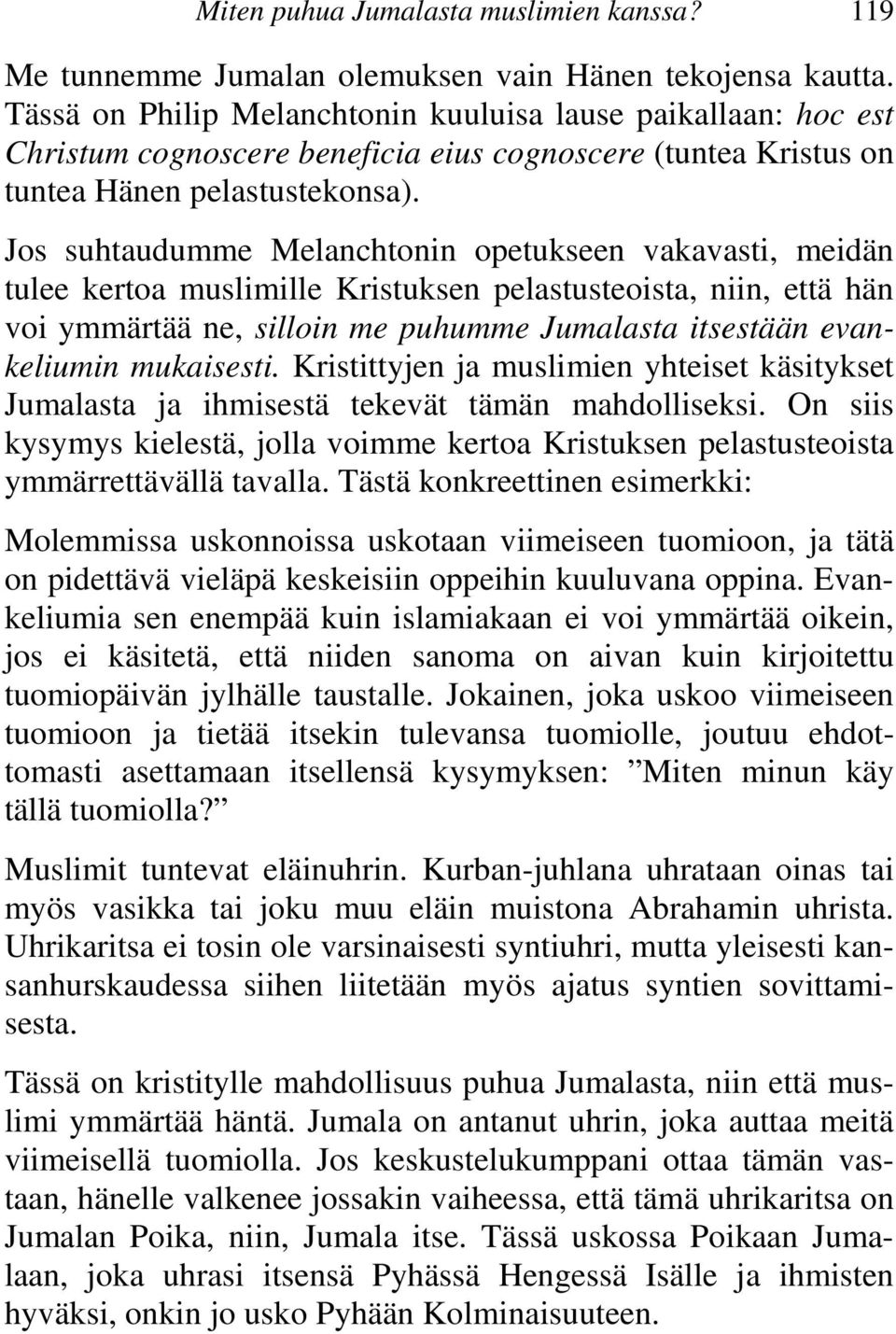 Miten puhua Jumalasta muslimien kanssa? 119

Me tunnemme Jumalan olemuksen vain Hänen tekojensa kautta. Tässä on Philip Melanchtonin kuuluisa lause paikallaan: hoc est Christum cognoscere beneficia eius cognoscere (tuntea Kristus on tuntea Hänen pelastustekonsa).

Jos suhtaudumme Melanchtonin opetukseen vakavasti, meidän tulee kertoa muslimille Kristuksen pelastusteoista, niin, että hän voi ymmärtää ne, silloin me puhumme Jumalasta itsestään evankeliumin mukaisesti. Kristittyjen ja muslimien yhteiset käsitykset Jumalasta ja ihmisestä tekevät tämän mahdolliseksi. On siis kysymys kielestä, jolla voimme kertoa Kristuksen pelastusteoista ymmärrettävällä tavalla. Tästä konkreettinen esimerkki:

Molemmissa uskonnoissa uskotaan viimeiseen tuomioon, ja tätä on pidettävä vieläpä keskeisiin oppeihin kuuluvana oppina. Evankeliumia sen enempää kuin islamiakaan ei voi ymmärtää oikein, jos ei käsitetä, että niiden sanoma on aivan kuin kirjoitettu tuomiopäivän jylhälle taustalle. Jokainen, joka uskoo viimeiseen tuomioon ja tietää itsekin tulevansa tuomiolle, joutuu ehdottomasti asettamaan itsellensä kysymyksen: ”Miten minun käy tällä tuomiolla?”

Muslimit tuntevat eläinuhrin. Kurban-juhlana uhrataan oinas tai myös vasikka tai joku muu eläin muistona Abrahamin uhrista. Uhrikaritsa ei tosin ole varsinaisesti syntiuhri, mutta yleisesti kansanhurskaudessa siihen liitetään myös ajatus syntien sovittamisesta.

Tässä on kristitylle mahdollisuus puhua Jumalasta, niin että muslimi ymmärtää häntä. Jumala on antanut uhrin, joka auttaa meitä viimeisellä tuomiolla. Jos keskustelukumppani ottaa tämän vastaan, hänelle valkenee jossakin vaiheessa, että tämä uhrikaritsa on Jumalan Poika, niin, Jumala itse. Tässä uskossa Poikaan Jumalaan, joka uhrasi itsensä Pyhässä Hengessä Isälle ja ihmisten hyväksi, onkin jo usko Pyhään Kolminaisuuteen.